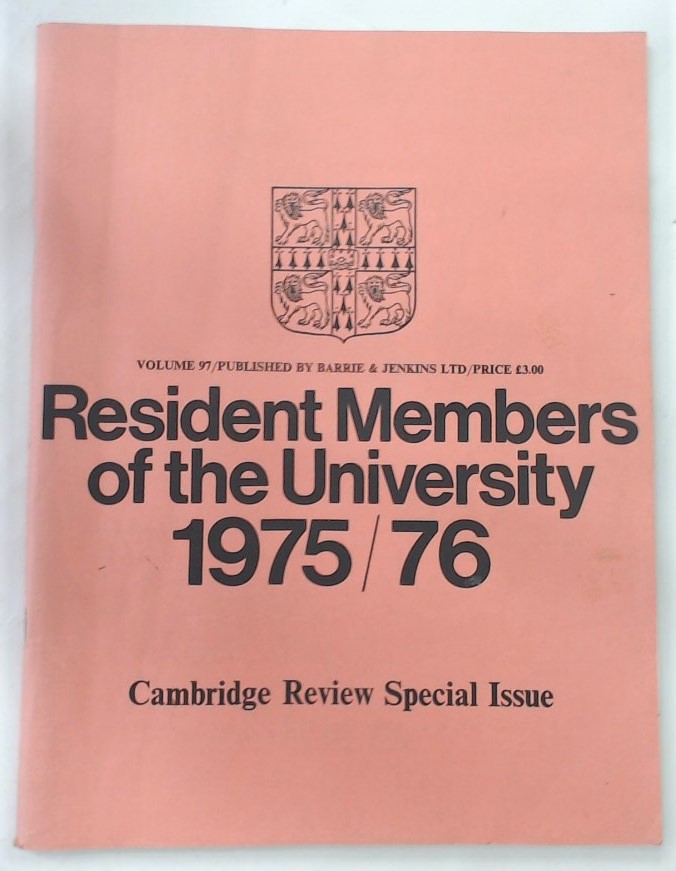 VOLUME 97/PUBLISHED BY BARRIE & JENKINS LTD/PRICE £3.00

Resident Members of the University 1975/76

Cambridge Review Special Issue